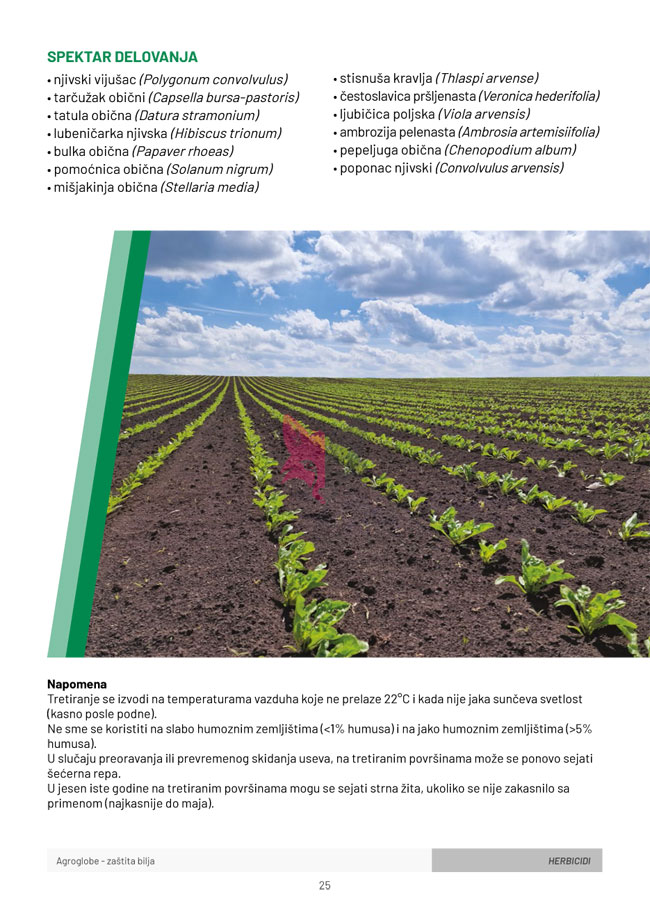 SPEKTAR DELOVANJA

• njivski vijušac (Polygonum convolvulus)
• tarčužak obični (Capsella bursa-pastoris)
• tatula obična (Datura stramonium)
• lubeničarka njivska (Hibiscus trionum)
• bulka obična (Papaver rhoeas)
• pomoćnica obična (Solanum nigrum)
• mišjakinja obična (Stellaria media)

• stisnuša kravlja (Thlaspi arvense)
• čestoslavica pršljenasta (Veronica hederifolia)
• ljubičica poljska (Viola arvensis)
• ambrozija pelenasta (Ambrosia artemisiifolia)
• pepeljuga obična (Chenopodium album)
• poponac njivski (Convolvulus arvensis)

Napomena
Tretiranje se izvodi na temperaturama vazduha koje ne prelaze 22°C i kada nije jaka sunčeva svetlost (kasno posle podne).
Ne sme se koristiti na slabo humoznim zemljištima (<1% humusa) i na jako humoznim zemljištima (>5% humusa).
U slučaju preoravanja ili prevremenog skidanja useva, na tretiranim površinama može se ponovo sejati šećerna repa.
U jesen iste godine na tretiranim površinama mogu se sejati strna žita, ukoliko se nije zakasnilo sa primenom (najkasnije do maja).

Agroglobe - zaštita bilja

HERBICIDI

25